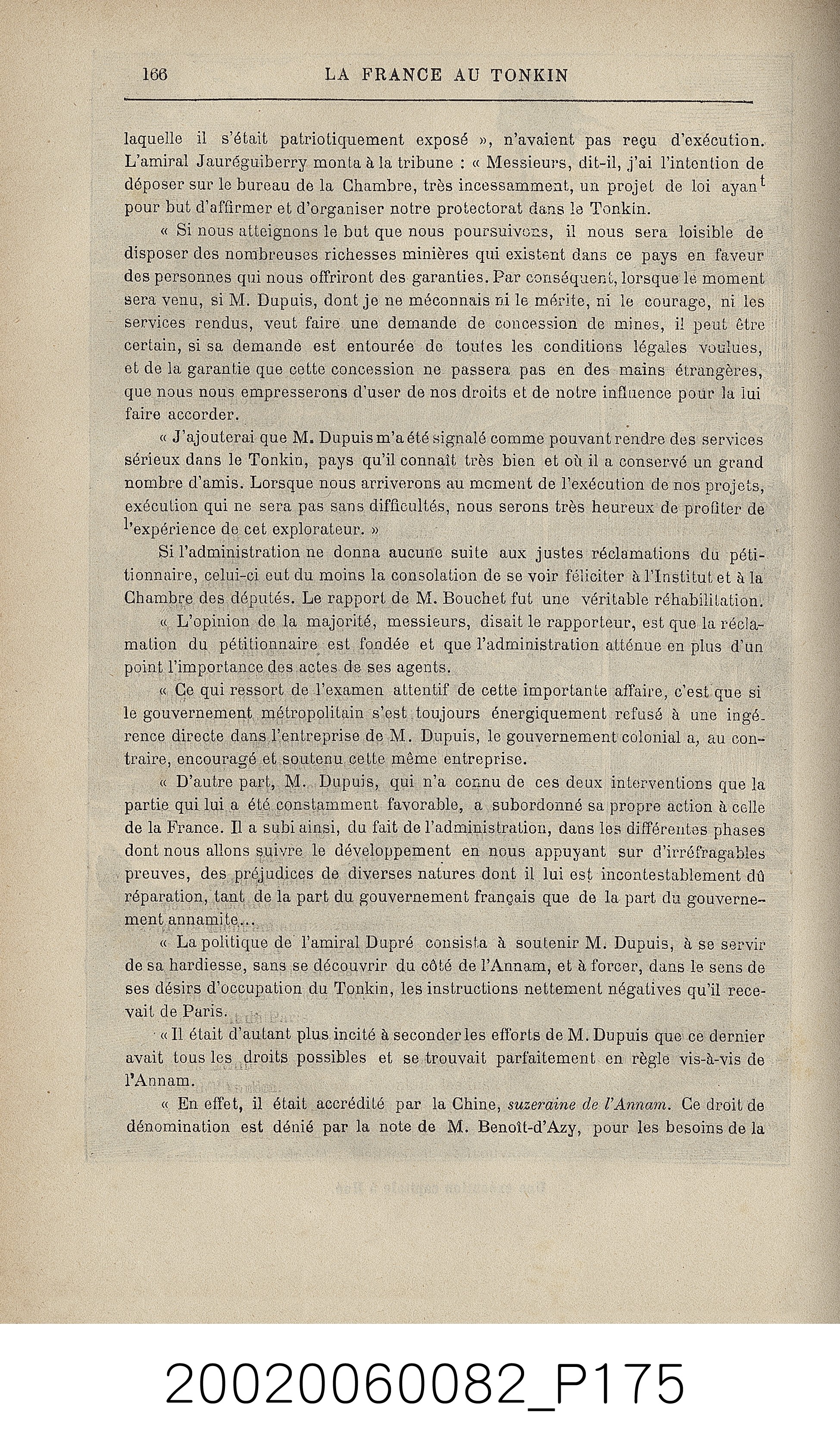 166 LA FRANCE AU TONKIN

laquelle il s'était patriotiquement exposé », n'avaient pas reçu d'exécution. L'amiral Jauréguiberry monta à la tribune : « Messieurs, dit-il, j'ai l'intention de déposer sur le bureau de la Chambre, très incessamment, un projet de loi ayant pour but d'affirmer et d'organiser notre protectorat dans le Tonkin.

« Si nous atteignons le but que nous poursuivons, il nous sera loisible de disposer des nombreuses richesses minières qui existent dans ce pays en faveur des personnes qui nous offriront des garanties. Par conséquent, lorsque le moment sera venu, si M. Dupuis, dont je ne méconnais ni le mérite, ni le courage, ni les services rendus, veut faire une demande de concession de mines, il peut être certain, si sa demande est entourée de toutes les conditions légales voulues, et de la garantie que cette concession ne passera pas en des mains étrangères, que nous nous empresserons d'user de nos droits et de notre influence pour la lui faire accorder.

« J'ajouterai que M. Dupuis m'a été signalé comme pouvant rendre des services sérieux dans le Tonkin, pays qu'il connaît très bien et où il a conservé un grand nombre d'amis. Lorsque nous arriverons au moment de l'exécution de nos projets, exécution qui ne sera pas sans difficultés, nous serons très heureux de profiter de l'expérience de cet explorateur. »

Si l'administration ne donna aucune suite aux justes réclamations du pétitionnaire, celui-ci eut du moins la consolation de se voir féliciter à l'Institut et à la Chambre des députés. Le rapport de M. Bouchet fut une véritable réhabilitation.

« L'opinion de la majorité, messieurs, disait le rapporteur, est que la réclamation du pétitionnaire est fondée et que l'administration atténue en plus d'un point l'importance des actes de ses agents.

« Ce qui ressort de l'examen attentif de cette importante affaire, c'est que si le gouvernement métropolitain s'est toujours énergiquement refusé à une ingérence directe dans l'entreprise de M. Dupuis, le gouvernement colonial a, au contraire, encouragé et soutenu cette même entreprise.

« D'autre part, M. Dupuis, qui n'a connu de ces deux interventions que la partie qui lui a été constamment favorable, a subordonné sa propre action à celle de la France. Il a subi ainsi, du fait de l'administration, dans les différentes phases dont nous allons suivre le développement en nous appuyant sur d'irréfragables preuves, des préjudices de diverses natures dont il lui est incontestablement dû réparation, tant de la part du gouvernement français que de la part du gouvernement annamite...

« La politique de l'amiral Dupré consista à soutenir M. Dupuis, à se servir de sa hardiesse, sans se découvrir du côté de l'Annam, et à forcer, dans le sens de ses désirs d'occupation du Tonkin, les instructions nettement négatives qu'il recevait de Paris.

« Il était d'autant plus incité à seconder les efforts de M. Dupuis que ce dernier avait tous les droits possibles et se trouvait parfaitement en règle vis-à-vis de l'Annam.

« En effet, il était accrédité par la Chine, suzeraine de l'Annam. Ce droit de dénomination est dénié par la note de M. Benoît-d'Azy, pour les besoins de la

20020060082_P175